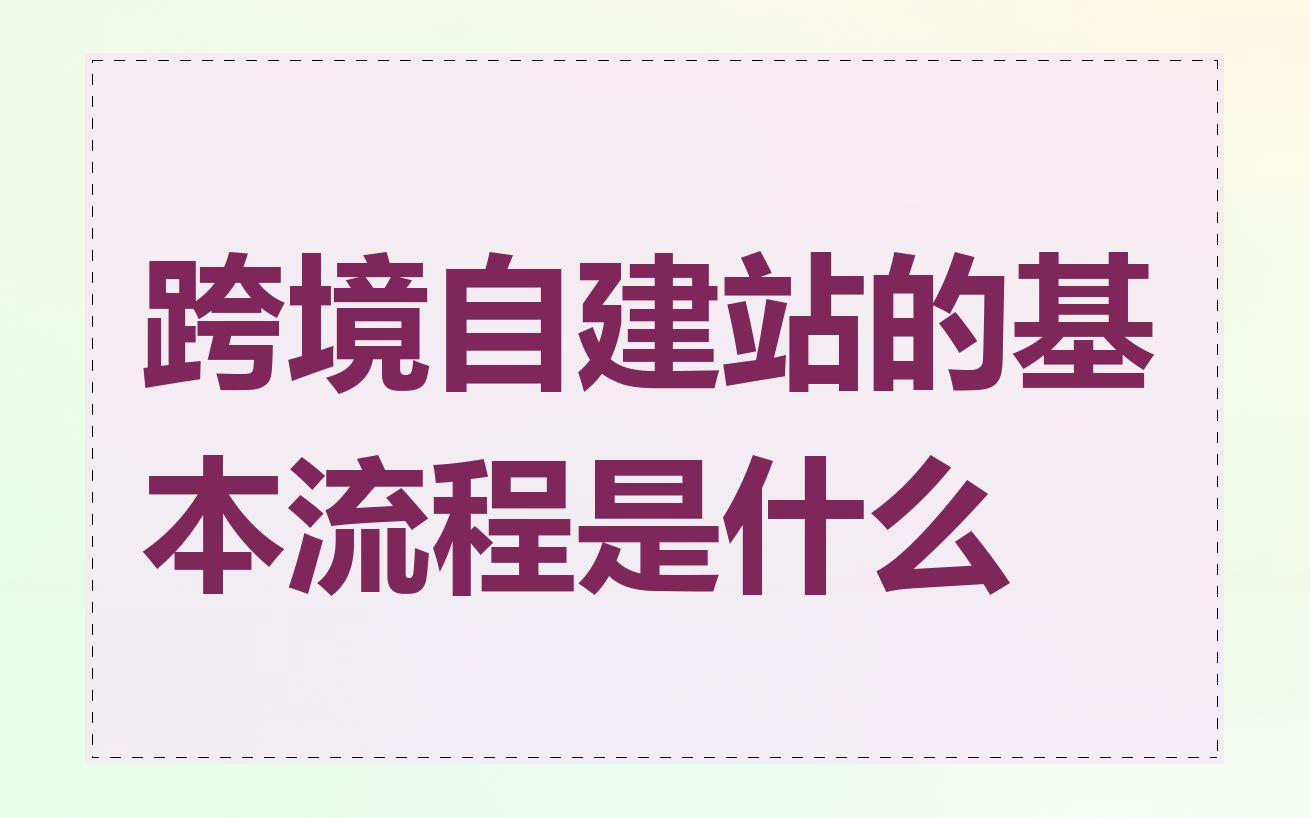 跨境自建站的基本流程是什么